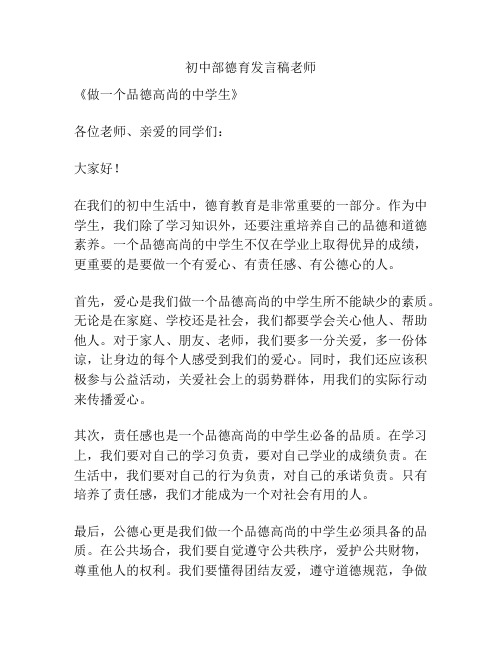 初中部德育发言稿老师

《做一个品德高尚的中学生》

各位老师、亲爱的同学们：

大家好！

在我们的初中生活中，德育教育是非常重要的一部分。作为中学生，我们除了学习知识外，还要注重培养自己的品德和道德素养。一个品德高尚的中学生不仅在学业上取得优异的成绩，更重要的是要做一个有爱心、有责任感、有公德心的人。

首先，爱心是我们做一个品德高尚的中学生所不能缺少的素质。无论是在家庭、学校还是社会，我们都要学会关心他人、帮助他人。对于家人、朋友、老师，我们要多一分关爱，多一份体谅，让身边的每个人感受到我们的爱心。同时，我们还应该积极参与公益活动，关爱社会上的弱势群体，用我们的实际行动来传播爱心。

其次，责任感也是一个品德高尚的中学生必备的品质。在学习上，我们要对自己的学习负责，要对自己学业的成绩负责。在生活中，我们要对自己的行为负责，对自己的承诺负责。只有培养了责任感，我们才能成为一个对社会有用的人。

最后，公德心更是我们做一个品德高尚的中学生必须具备的品质。在公共场合，我们要自觉遵守公共秩序，爱护公共财物，尊重他人的权利。我们要懂得团结友爱，遵守道德规范，争做